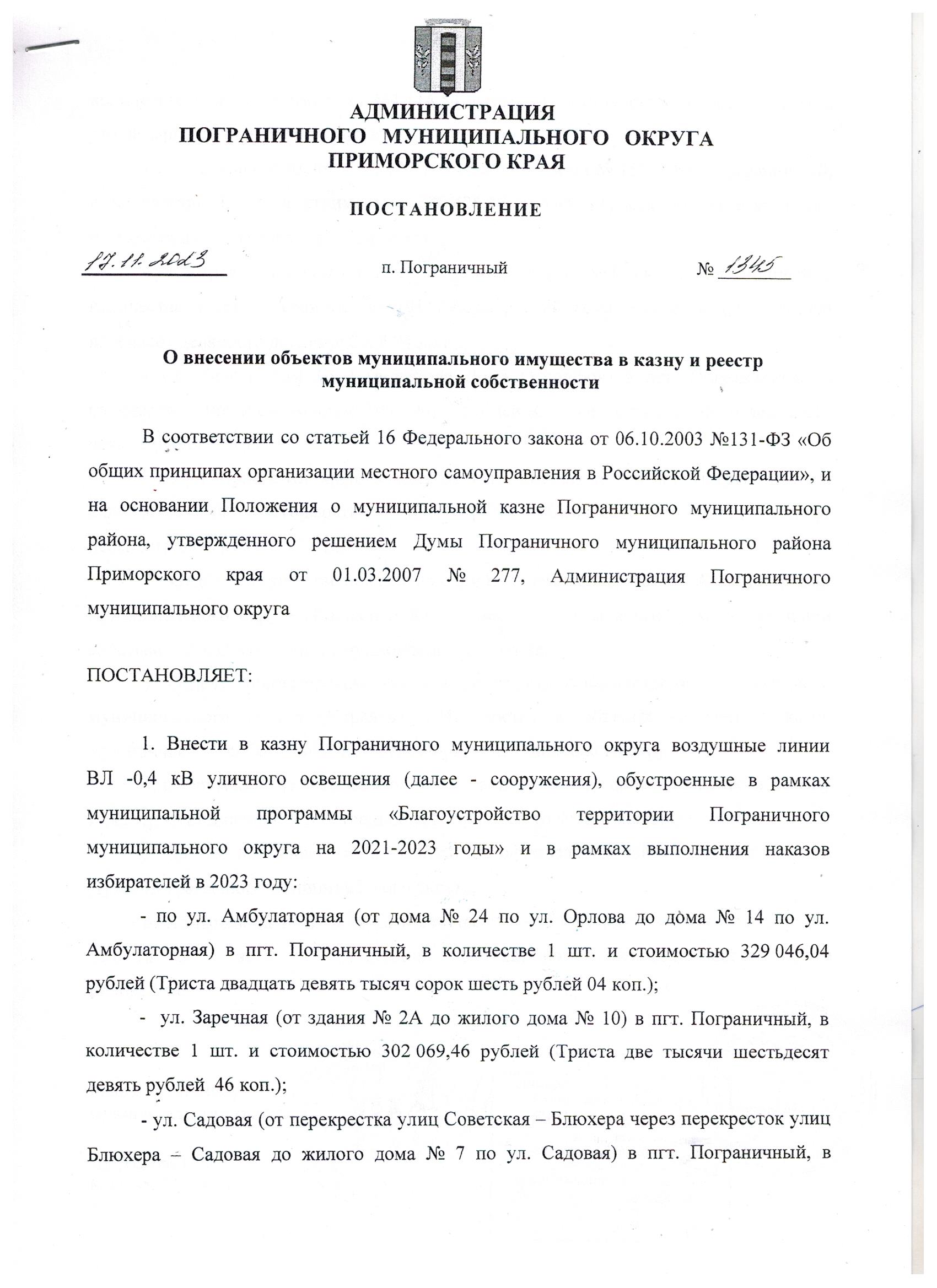 АДМИНИСТРАЦИЯ
ПОГРАНИЧНОГО МУНИЦИПАЛЬНОГО ОКРУГА
ПРИМОРСКОГО КРАЯ

ПОСТАНОВЛЕНИЕ

17.11.2023 п. Пограничный № 1345

О внесении объектов муниципального имущества в казну и реестр муниципальной собственности

В соответствии со статьей 16 Федерального закона от 06.10.2003 №131-ФЗ «Об общих принципах организации местного самоуправления в Российской Федерации», и на основании Положения о муниципальной казне Пограничного муниципального района, утвержденного решением Думы Пограничного муниципального района Приморского края от 01.03.2007 № 277, Администрация Пограничного муниципального округа

ПОСТАНОВЛЯЕТ:

1. Внести в казну Пограничного муниципального округа воздушные линии ВЛ -0,4 кВ уличного освещения (далее - сооружения), обустроенные в рамках муниципальной программы «Благоустройство территории Пограничного муниципального округа на 2021-2023 годы» и в рамках выполнения наказов избирателей в 2023 году:

- по ул. Амбулаторная (от дома № 24 по ул. Орлова до дома № 14 по ул. Амбулаторная) в пгт. Пограничный, в количестве 1 шт. и стоимостью 329 046,04 рублей (Триста двадцать девять тысяч сорок шесть рублей 04 коп.);

- ул. Заречная (от здания № 2А до жилого дома № 10) в пгт. Пограничный, в количестве 1 шт. и стоимостью 302 069,46 рублей (Триста две тысячи шестьдесят девять рублей 46 коп.);

- ул. Садовая (от перекрестка улиц Советская – Блюхера через перекресток улиц Блюхера – Садовая до жилого дома № 7 по ул. Садовая) в пгт. Пограничный, в